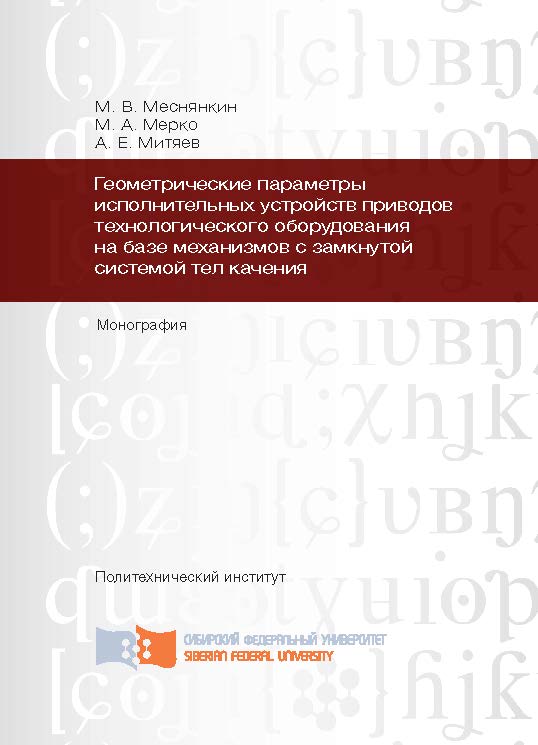 М. В. Меснянкин
М. А. Мерко
А. Е. Митяев

Геометрические параметры исполнительных устройств приводов технологического оборудования на базе механизмов с замкнутой системой тел качения

Монография

Политехнический институт

СИБИРСКИЙ ФЕДЕРАЛЬНЫЙ УНИВЕРСИТЕТ
SIBERIAN FEDERAL UNIVERSITY